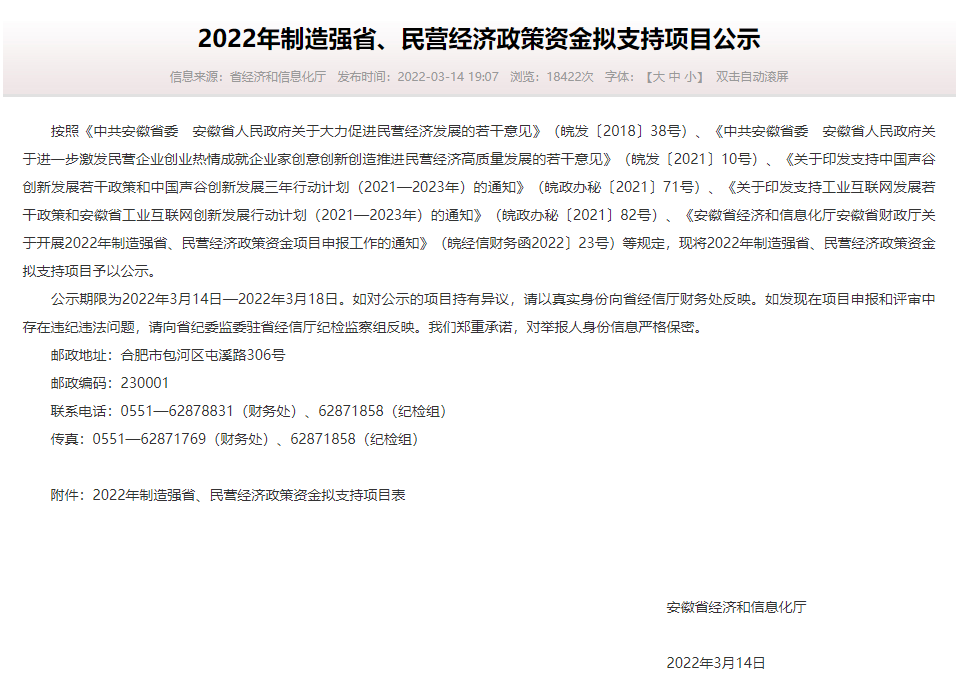 2022年制造强省、民营经济政策资金拟支持项目公示

信息来源：省经济和信息化厅　发布时间：2022-03-14 19:07　浏览：18422次　字体：【大 中 小】　双击自动滚屏

按照《中共安徽省委　安徽省人民政府关于大力促进民营经济发展的若干意见》（皖发〔2018〕38号）、《中共安徽省委　安徽省人民政府关于进一步激发民营企业创业热情成就企业家创意创新创造推进民营经济高质量发展的若干意见》（皖发〔2021〕10号）、《关于印发支持中国声谷创新发展若干政策和中国声谷创新发展三年行动计划（2021—2023年）的通知》（皖政办秘〔2021〕71号）、《关于印发支持工业互联网发展若干政策和安徽省工业互联网创新发展行动计划（2021—2023年）的通知》（皖政办秘〔2021〕82号）、《安徽省经济和信息化厅安徽省财政厅关于开展2022年制造强省、民营经济政策资金项目申报工作的通知》（皖经信财务函2022〕23号）等规定，现将2022年制造强省、民营经济政策资金拟支持项目予以公示。

公示期限为2022年3月14日—2022年3月18日。如对公示的项目持有异议，请以真实身份向省经信厅财务处反映。如发现在项目申报和评审中存在违纪违法问题，请向省纪委监委驻省经信厅纪检监察组反映。我们郑重承诺，对举报人身份信息严格保密。

邮政地址：合肥市包河区屯溪路306号

邮政编码：230001

联系电话：0551—62878831（财务处）、62871858（纪检组）

传真：0551—62871769（财务处）、62871858（纪检组）

附件：2022年制造强省、民营经济政策资金拟支持项目表

安徽省经济和信息化厅

2022年3月14日